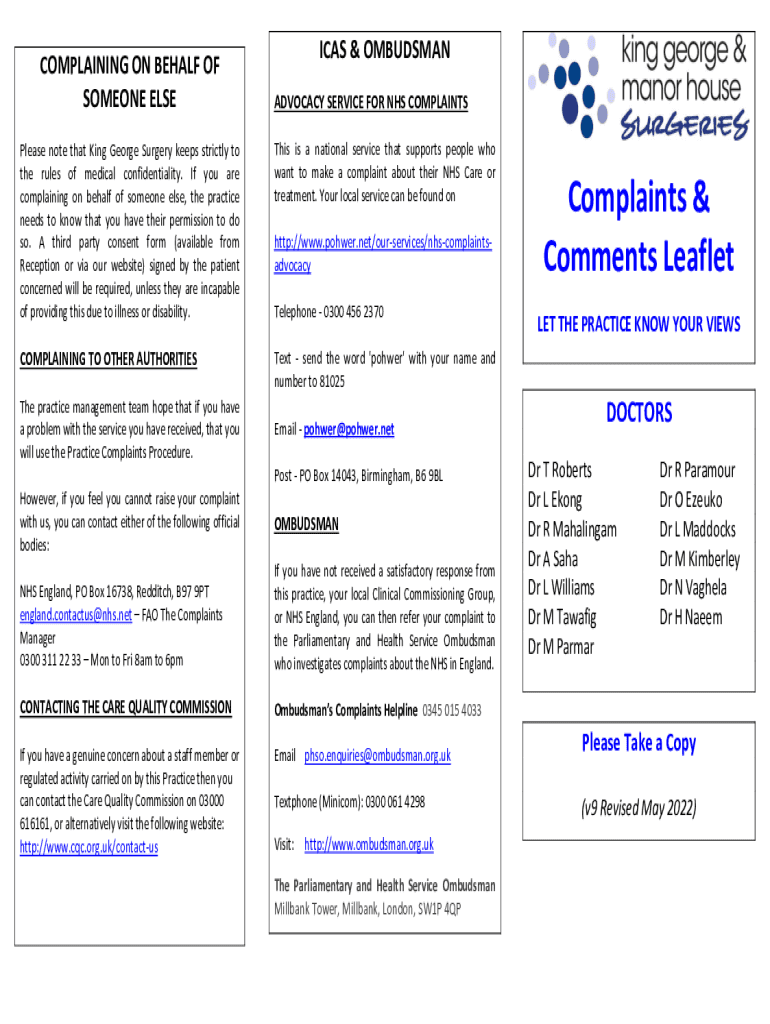 COMPLAINING ON BEHALF OF SOMEONE ELSE

Please note that King George Surgery keeps strictly to the rules of medical confidentiality. If you are complaining on behalf of someone else, the practice needs to know that you have their permission to do so. A third party consent form (available from Reception or via our website) signed by the patient concerned will be required, unless they are incapable of providing this due to illness or disability.

COMPLAINING TO OTHER AUTHORITIES

The practice management team hope that if you have a problem with the service you have received, that you will use the Practice Complaints Procedure.

However, if you feel you cannot raise your complaint with us, you can contact either of the following official bodies:

NHS England, PO Box 16738, Redditch, B97 9PT
england.contactus@nhs.net – FAO The Complaints Manager
0300 311 22 33 – Mon to Fri 8am to 6pm

CONTACTING THE CARE QUALITY COMMISSION

If you have a genuine concern about a staff member or regulated activity carried on by this Practice then you can contact the Care Quality Commission on 03000 616161, or alternatively visit the following website: http://www.cqc.org.uk/contact-us

ICAS & OMBUDSMAN

ADVOCACY SERVICE FOR NHS COMPLAINTS

This is a national service that supports people who want to make a complaint about their NHS Care or treatment. Your local service can be found on

http://www.pohwer.net/our-services/nhs-complaints-advocacy

Telephone - 0300 456 2370

Text - send the word 'pohwer' with your name and number to 81025

Email - pohwer@pohwer.net

Post - PO Box 14043, Birmingham, B6 9BL

OMBUDSMAN

If you have not received a satisfactory response from this practice, your local Clinical Commissioning Group, or NHS England, you can then refer your complaint to the Parliamentary and Health Service Ombudsman who investigates complaints about the NHS in England.

Ombudsman's Complaints Helpline 0345 015 4033

Email phso.enquiries@ombudsman.org.uk

Textphone (Minicom): 0300 061 4298

Visit: http://www.ombudsman.org.uk

The Parliamentary and Health Service Ombudsman
Millbank Tower, Millbank, London, SW1P 4QP

king george & manor house SURGERIES

Complaints & Comments Leaflet

LET THE PRACTICE KNOW YOUR VIEWS

DOCTORS

Dr T Roberts
Dr L Ekong
Dr R Mahalingam
Dr A Saha
Dr L Williams
Dr M Tawafig
Dr M Parmar

Dr R Paramour
Dr O Ezeuko
Dr L Maddocks
Dr M Kimberley
Dr N Vaghela
Dr H Naeem

Please Take a Copy

(v9 Revised May 2022)